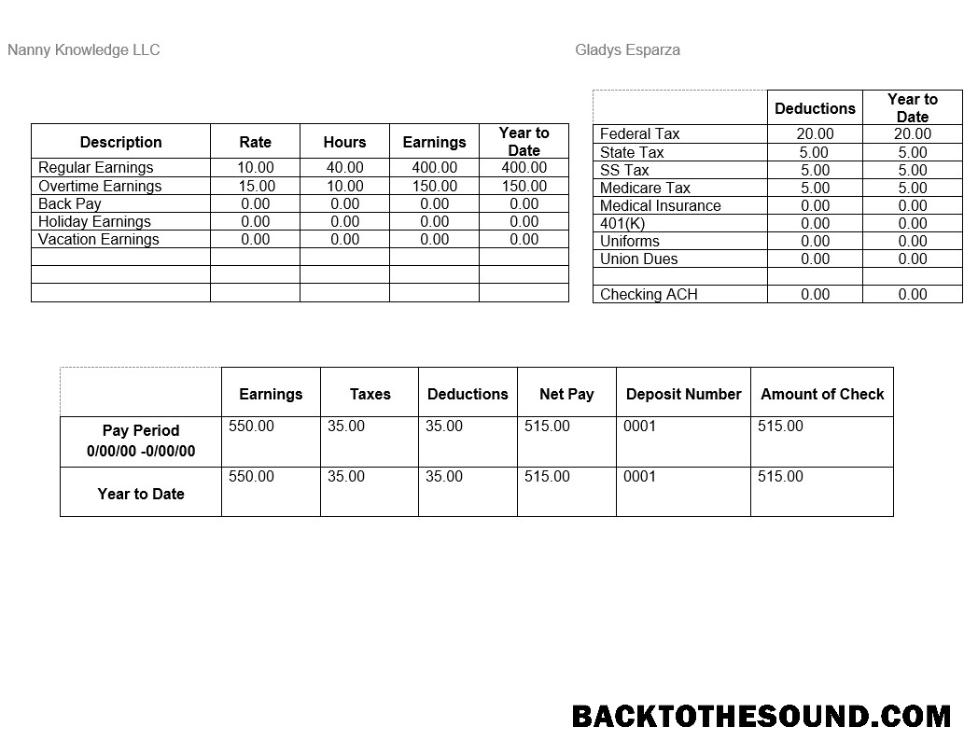 Nanny Knowledge LLC

Gladys Esparza

| Description | Rate | Hours | Earnings | Year to Date |
|---|---|---|---|---|
| Regular Earnings | 10.00 | 40.00 | 400.00 | 400.00 |
| Overtime Earnings | 15.00 | 10.00 | 150.00 | 150.00 |
| Back Pay | 0.00 | 0.00 | 0.00 | 0.00 |
| Holiday Earnings | 0.00 | 0.00 | 0.00 | 0.00 |
| Vacation Earnings | 0.00 | 0.00 | 0.00 | 0.00 |
| | | | | |
| | | | | |
| | | | | |

| | Deductions | Year to Date |
|---|---|---|
| Federal Tax | 20.00 | 20.00 |
| State Tax | 5.00 | 5.00 |
| SS Tax | 5.00 | 5.00 |
| Medicare Tax | 5.00 | 5.00 |
| Medical Insurance | 0.00 | 0.00 |
| 401(K) | 0.00 | 0.00 |
| Uniforms | 0.00 | 0.00 |
| Union Dues | 0.00 | 0.00 |
| | | |
| Checking ACH | 0.00 | 0.00 |

| | Earnings | Taxes | Deductions | Net Pay | Deposit Number | Amount of Check |
|---|---|---|---|---|---|---|
| Pay Period 0/00/00 -0/00/00 | 550.00 | 35.00 | 35.00 | 515.00 | 0001 | 515.00 |
| Year to Date | 550.00 | 35.00 | 35.00 | 515.00 | 0001 | 515.00 |

BACKTOTHESOUND.COM